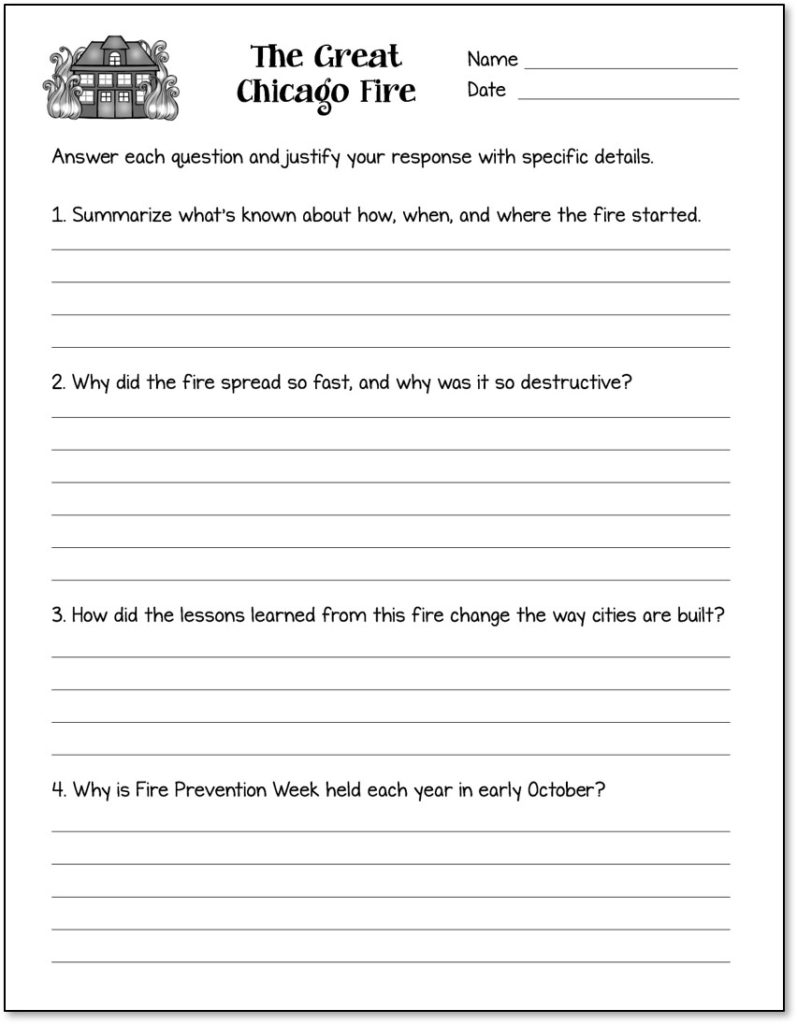 The Great Chicago Fire

Name ____________________
Date ____________________

Answer each question and justify your response with specific details.

1. Summarize what's known about how, when, and where the fire started.

2. Why did the fire spread so fast, and why was it so destructive?

3. How did the lessons learned from this fire change the way cities are built?

4. Why is Fire Prevention Week held each year in early October?